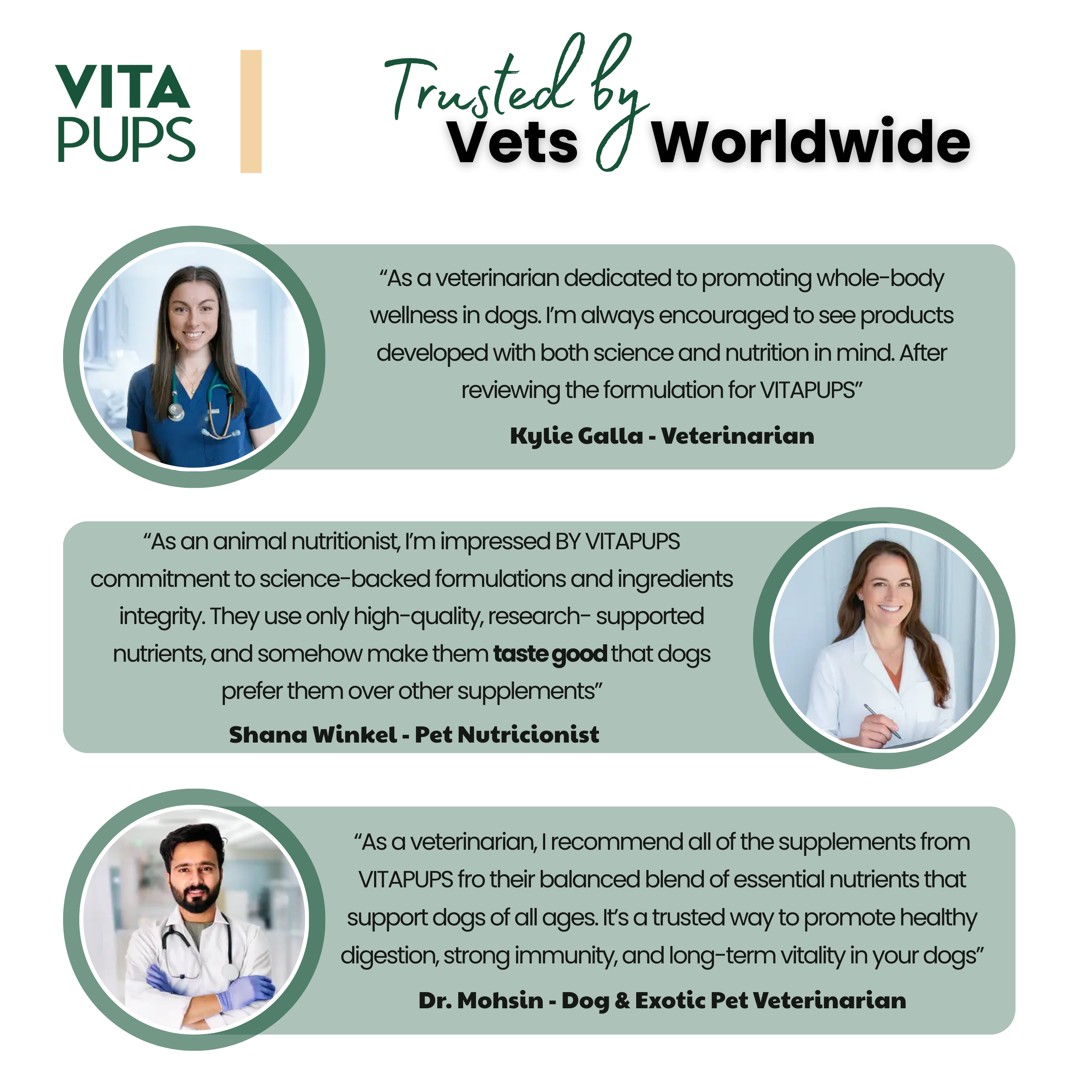 VITA
PUPS

Trusted by
Vets Worldwide

"As a veterinarian dedicated to promoting whole-body wellness in dogs. I'm always encouraged to see products developed with both science and nutrition in mind. After reviewing the formulation for VITAPUPS"

Kylie Galla - Veterinarian

"As an animal nutritionist, I'm impressed BY VITAPUPS commitment to science-backed formulations and ingredients integrity. They use only high-quality, research- supported nutrients, and somehow make them taste good that dogs prefer them over other supplements"

Shana Winkel - Pet Nutricionist

"As a veterinarian, I recommend all of the supplements from VITAPUPS fro their balanced blend of essential nutrients that support dogs of all ages. It's a trusted way to promote healthy digestion, strong immunity, and long-term vitality in your dogs"

Dr. Mohsin - Dog & Exotic Pet Veterinarian